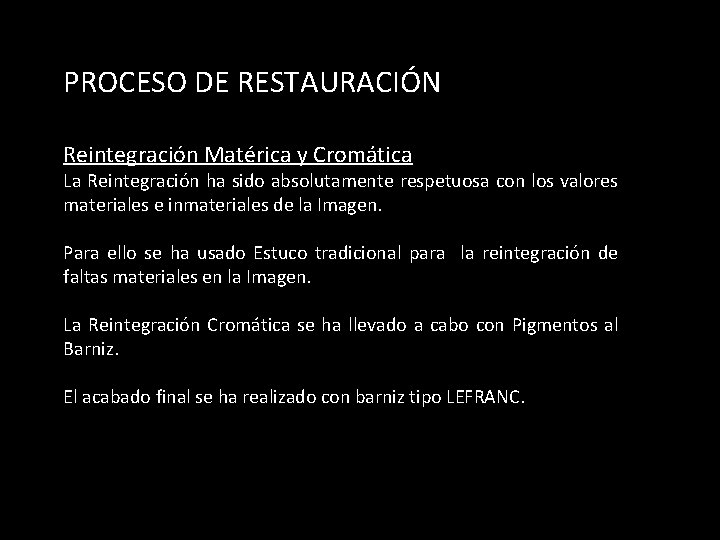 PROCESO DE RESTAURACIÓN

Reintegración Matérica y Cromática
La Reintegración ha sido absolutamente respetuosa con los valores materiales e inmateriales de la Imagen.

Para ello se ha usado Estuco tradicional para la reintegración de faltas materiales en la Imagen.

La Reintegración Cromática se ha llevado a cabo con Pigmentos al Barniz.

El acabado final se ha realizado con barniz tipo LEFRANC.